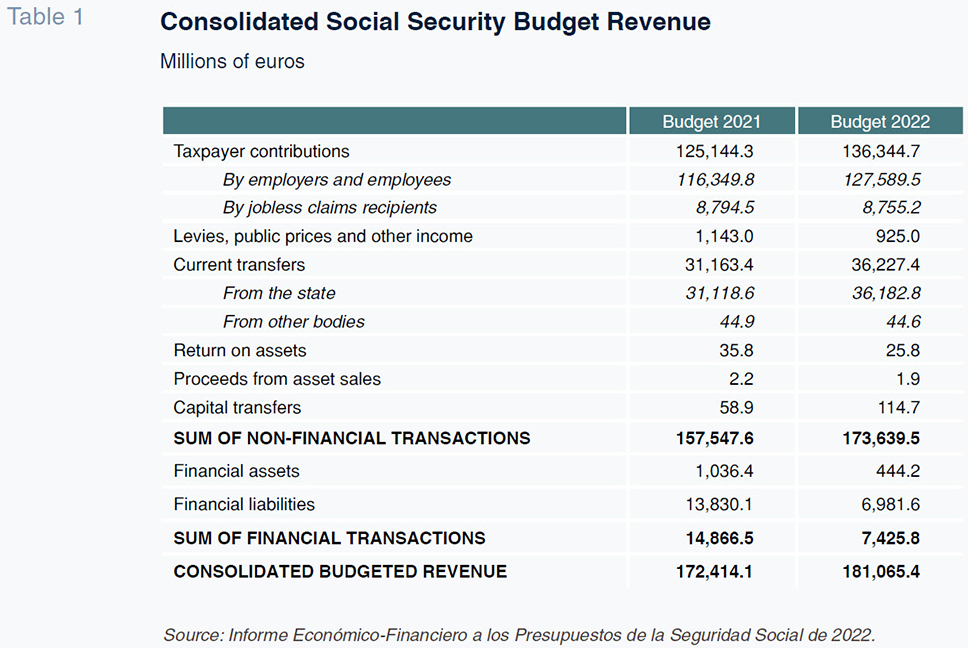 Table 1

Consolidated Social Security Budget Revenue

Millions of euros

| | Budget 2021 | Budget 2022 |
|---|---|---|
| Taxpayer contributions | 125,144.3 | 136,344.7 |
| By employers and employees | 116,349.8 | 127,589.5 |
| By jobless claims recipients | 8,794.5 | 8,755.2 |
| Levies, public prices and other income | 1,143.0 | 925.0 |
| Current transfers | 31,163.4 | 36,227.4 |
| From the state | 31,118.6 | 36,182.8 |
| From other bodies | 44.9 | 44.6 |
| Return on assets | 35.8 | 25.8 |
| Proceeds from asset sales | 2.2 | 1.9 |
| Capital transfers | 58.9 | 114.7 |
| SUM OF NON-FINANCIAL TRANSACTIONS | 157,547.6 | 173,639.5 |
| Financial assets | 1,036.4 | 444.2 |
| Financial liabilities | 13,830.1 | 6,981.6 |
| SUM OF FINANCIAL TRANSACTIONS | 14,866.5 | 7,425.8 |
| CONSOLIDATED BUDGETED REVENUE | 172,414.1 | 181,065.4 |

Source: Informe Económico-Financiero a los Presupuestos de la Seguridad Social de 2022.